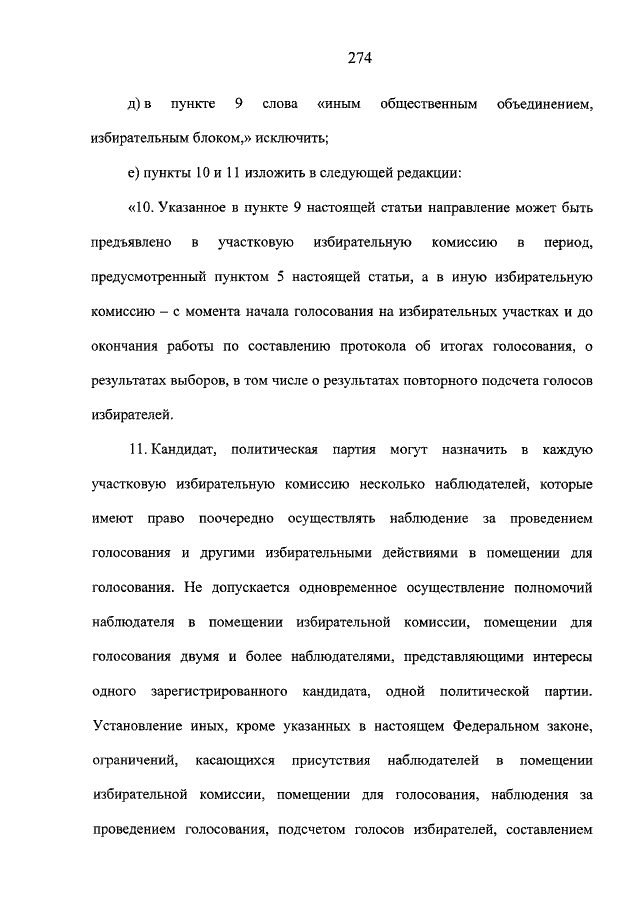 274

д) в пункте 9 слова «иным общественным объединением, избирательным блоком,» исключить;

е) пункты 10 и 11 изложить в следующей редакции:

«10. Указанное в пункте 9 настоящей статьи направление может быть предъявлено в участковую избирательную комиссию в период, предусмотренный пунктом 5 настоящей статьи, а в иную избирательную комиссию – с момента начала голосования на избирательных участках и до окончания работы по составлению протокола об итогах голосования, о результатах выборов, в том числе о результатах повторного подсчета голосов избирателей.

11. Кандидат, политическая партия могут назначить в каждую участковую избирательную комиссию несколько наблюдателей, которые имеют право поочередно осуществлять наблюдение за проведением голосования и другими избирательными действиями в помещении для голосования. Не допускается одновременное осуществление полномочий наблюдателя в помещении избирательной комиссии, помещении для голосования двумя и более наблюдателями, представляющими интересы одного зарегистрированного кандидата, одной политической партии. Установление иных, кроме указанных в настоящем Федеральном законе, ограничений, касающихся присутствия наблюдателей в помещении избирательной комиссии, помещении для голосования, наблюдения за проведением голосования, подсчетом голосов избирателей, составлением